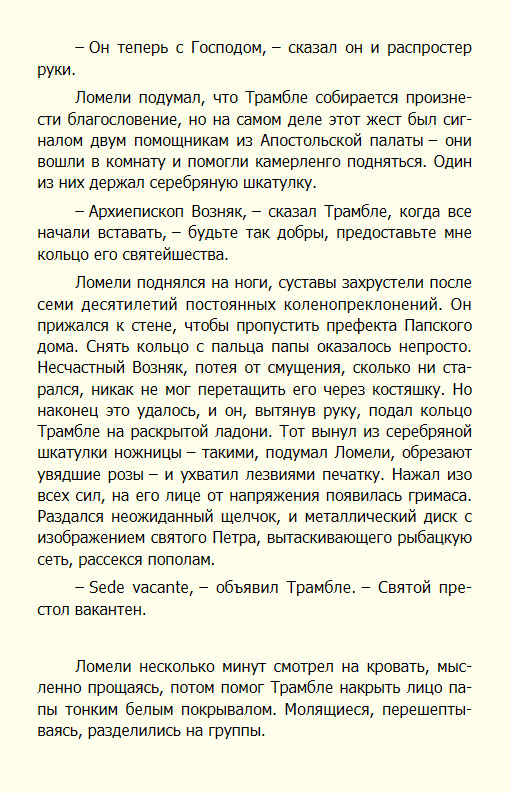 – Он теперь с Господом, – сказал он и распростер руки.

Ломели подумал, что Трамбле собирается произнести благословение, но на самом деле этот жест был сигналом двум помощникам из Апостольской палаты – они вошли в комнату и помогли камерленго подняться. Один из них держал серебряную шкатулку.

– Архиепископ Возняк, – сказал Трамбле, когда все начали вставать, – будьте так добры, предоставьте мне кольцо его святейшества.

Ломели поднялся на ноги, суставы захрустели после семи десятилетий постоянных коленопреклонений. Он прижался к стене, чтобы пропустить префекта Папского дома. Снять кольцо с пальца папы оказалось непросто. Несчастный Возняк, потея от смущения, сколько ни старался, никак не мог перетащить его через костяшку. Но наконец это удалось, и он, вытянув руку, подал кольцо Трамбле на раскрытой ладони. Тот вынул из серебряной шкатулки ножницы – такими, подумал Ломели, обрезают увядшие розы – и ухватил лезвиями печатку. Нажал изо всех сил, на его лице от напряжения появилась гримаса. Раздался неожиданный щелчок, и металлический диск с изображением святого Петра, вытаскивающего рыбацкую сеть, рассекся пополам.

– Sede vacante, – объявил Трамбле. – Святой престол вакантен.

Ломели несколько минут смотрел на кровать, мысленно прощаясь, потом помог Трамбле накрыть лицо папы тонким белым покрывалом. Молящиеся, перешептываясь, разделились на группы.